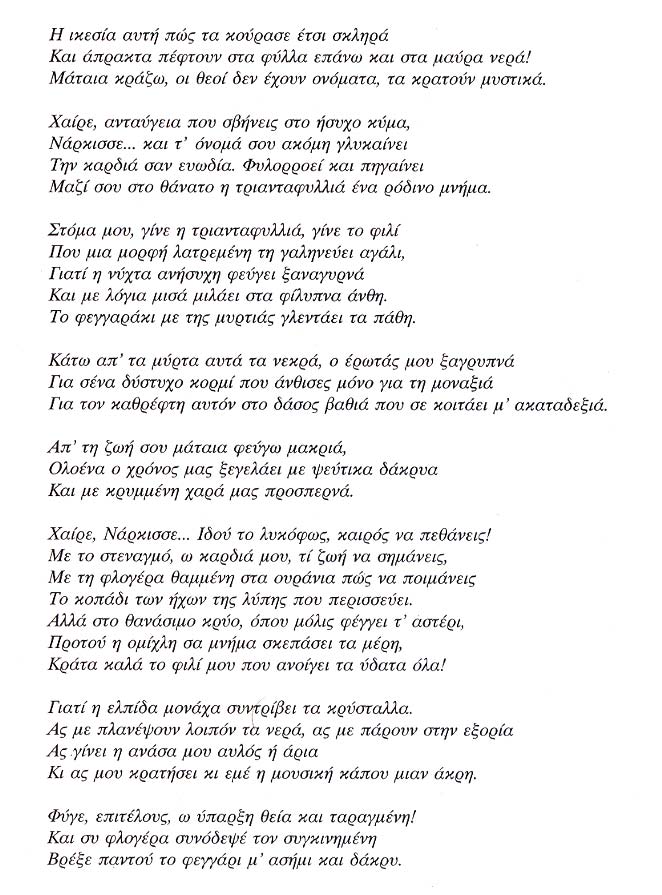 Η ικεσία αυτή πώς τα κούρασε έτσι σκληρά
Και άπρακτα πέφτουν στα φύλλα επάνω και στα μαύρα νερά!
Μάταια κράζω, οι θεοί δεν έχουν ονόματα, τα κρατούν μυστικά.

Χαίρε, ανταύγεια που σβήνεις στο ήσυχο κύμα,
Νάρκισσε... και τ' όνομά σου ακόμη γλυκαίνει
Την καρδιά σαν ευωδία. Φυλορροεί και πηγαίνει
Μαζί σου στο θάνατο η τριανταφυλλιά ένα ρόδινο μνήμα.

Στόμα μου, γίνε η τριανταφυλλιά, γίνε το φιλί
Που μια μορφή λατρεμένη τη γαληνεύει αγάλι,
Γιατί η νύχτα ανήσυχη φεύγει ξαναγυρνά
Και με λόγια μισά μιλάει στα φίλυπνα άνθη.
Το φεγγαράκι με της μυρτιάς γλεντάει τα πάθη.

Κάτω απ' τα μύρτα αυτά τα νεκρά, ο έρωτάς μου ξαγρυπνά
Για σένα δύστυχο κορμί που άνθισες μόνο για τη μοναξιά
Για τον καθρέφτη αυτόν στο δάσος βαθιά που σε κοιτάει μ' ακαταδεξιά.

Απ' τη ζωή σου μάταια φεύγω μακριά,
Ολοένα ο χρόνος μας ξεγελάει με ψεύτικα δάκρυα
Και με κρυμμένη χαρά μας προσπερνά.

Χαίρε, Νάρκισσε... Ιδού το λυκόφως, καιρός να πεθάνεις!
Με το στεναγμό, ω καρδιά μου, τί ζωή να σημάνεις,
Με τη φλογέρα θαμμένη στα ουράνια πώς να ποιμάνεις
Το κοπάδι των ήχων της λύπης που περισσεύει.
Αλλά στο θανάσιμο κρύο, όπου μόλις φέγγει τ' αστέρι,
Προτού η ομίχλη σα μνήμα σκεπάσει τα μέρη,
Κράτα καλά το φιλί μου που ανοίγει τα ύδατα όλα!

Γιατί η ελπίδα μονάχα συντρίβει τα κρύσταλλα.
Ας με πλανέψουν λοιπόν τα νερά, ας με πάρουν στην εξορία
Ας γίνει η ανάσα μου αυλός ή άρια
Κι ας μου κρατήσει κι εμέ η μουσική κάπου μιαν άκρη.

Φύγε, επιτέλους, ω ύπαρξη θεία και ταραγμένη!
Και συ φλογέρα συνόδεψέ τον συγκινημένη
Βρέξε παντού το φεγγάρι μ' ασήμι και δάκρυ.